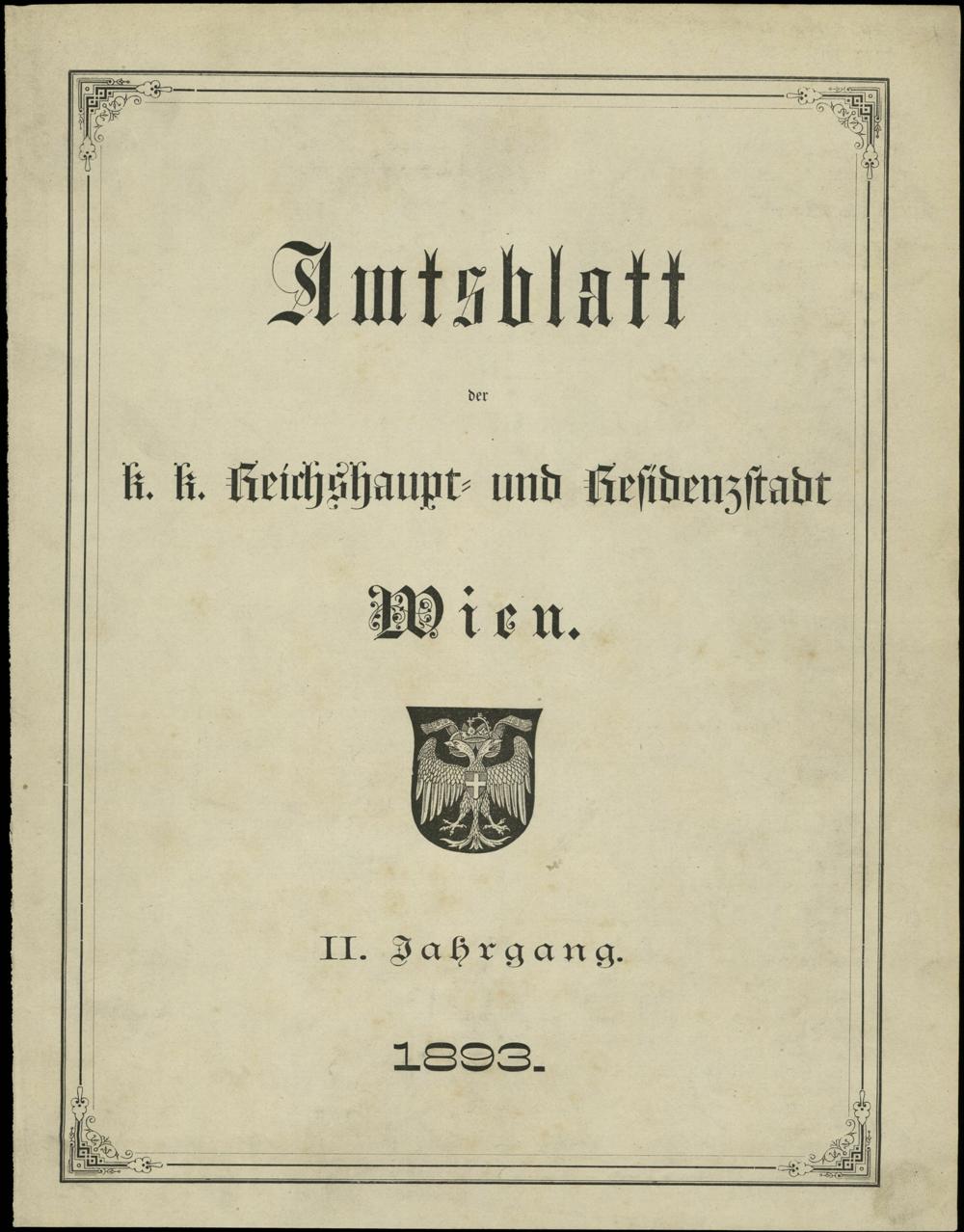 Amtsblatt

der

k. k. Reichshaupt- und Residenzstadt

Wien.

II. Jahrgang.

1893.